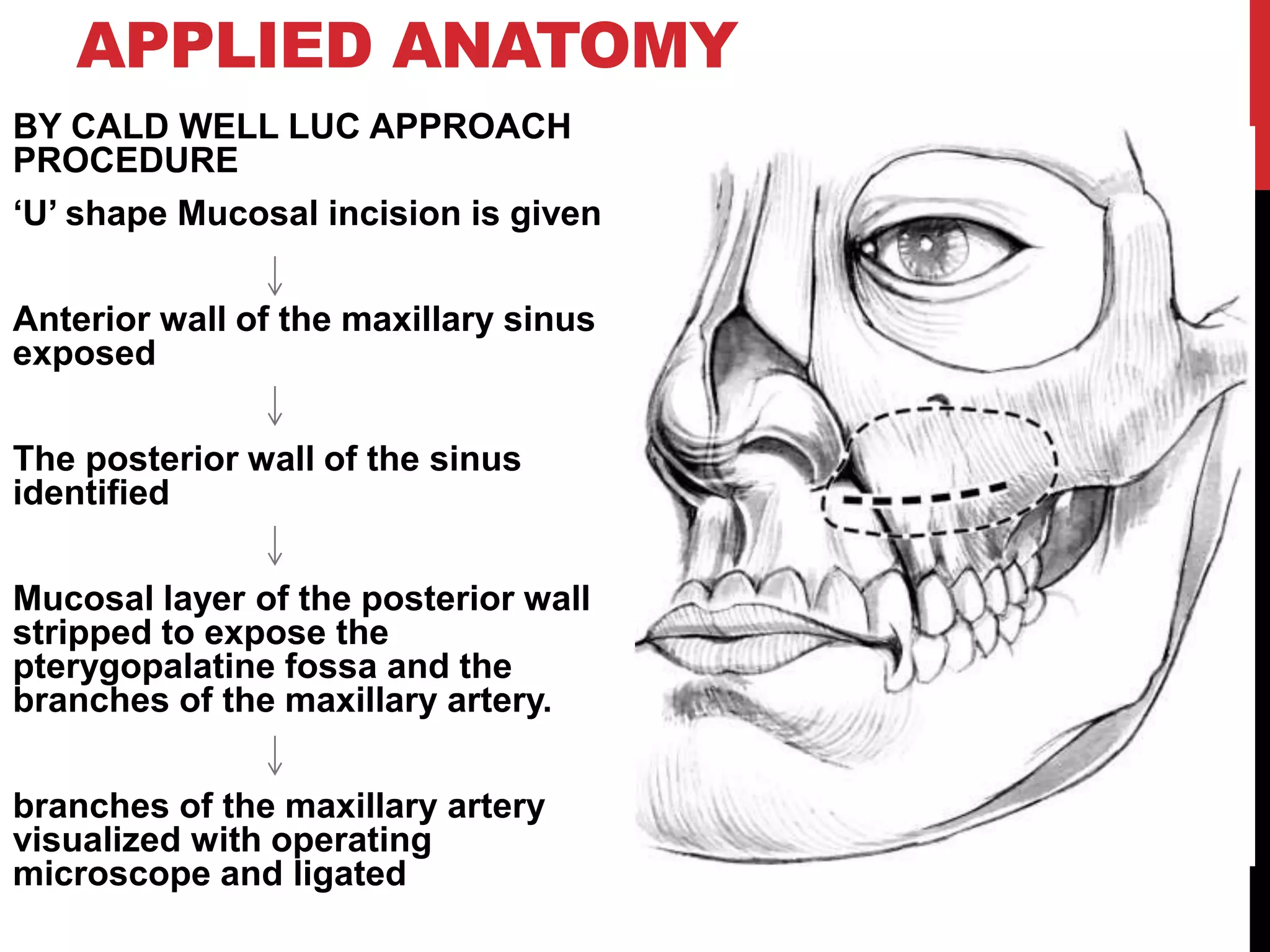 APPLIED ANATOMY

BY CALD WELL LUC APPROACH PROCEDURE

‘U’ shape Mucosal incision is given

↓

Anterior wall of the maxillary sinus exposed

↓

The posterior wall of the sinus identified

↓

Mucosal layer of the posterior wall stripped to expose the pterygopalatine fossa and the branches of the maxillary artery.

↓

branches of the maxillary artery visualized with operating microscope and ligated